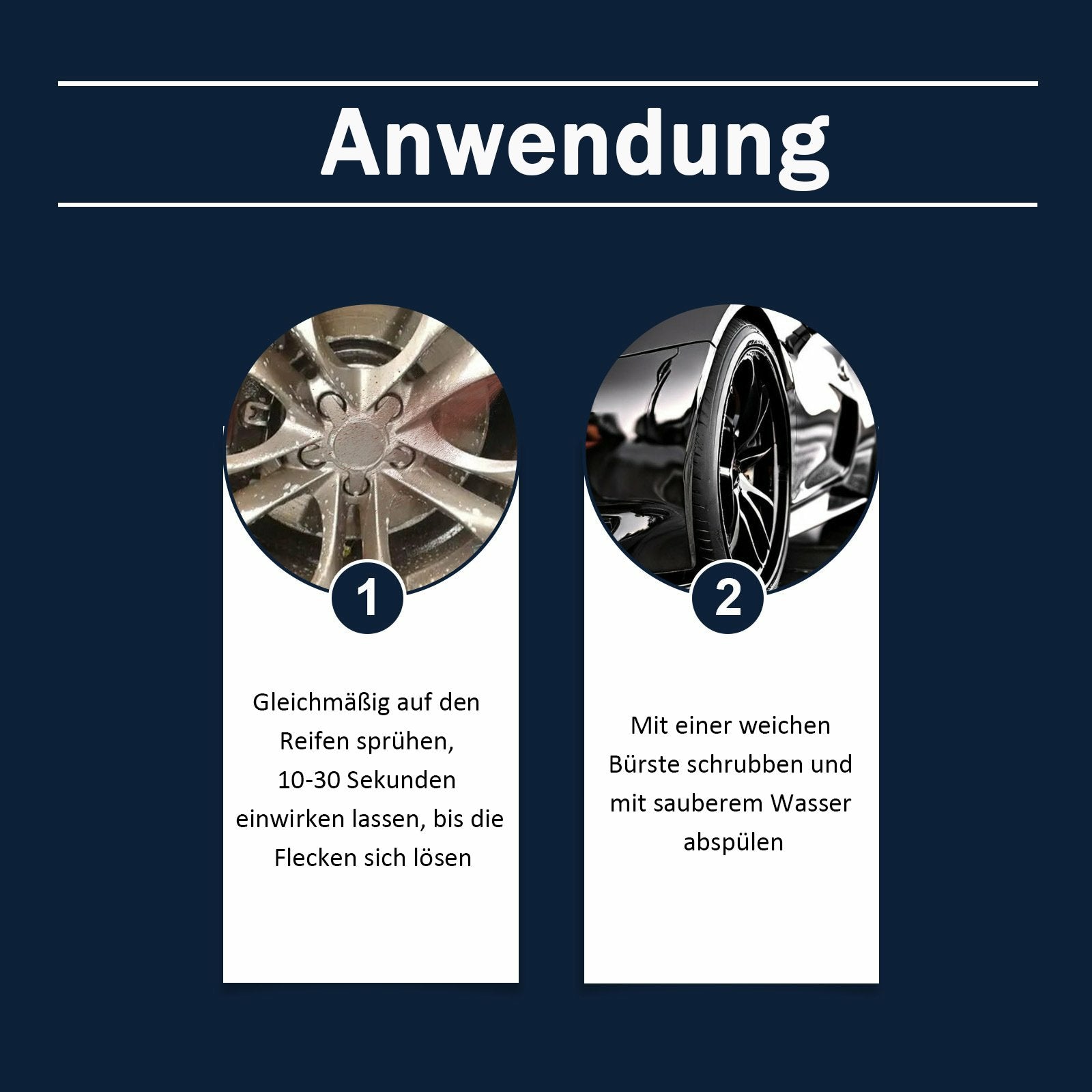 Anwendung

1

Gleichmäßig auf den Reifen sprühen, 10-30 Sekunden einwirken lassen, bis die Flecken sich lösen

2

Mit einer weichen Bürste schrubben und mit sauberem Wasser abspülen